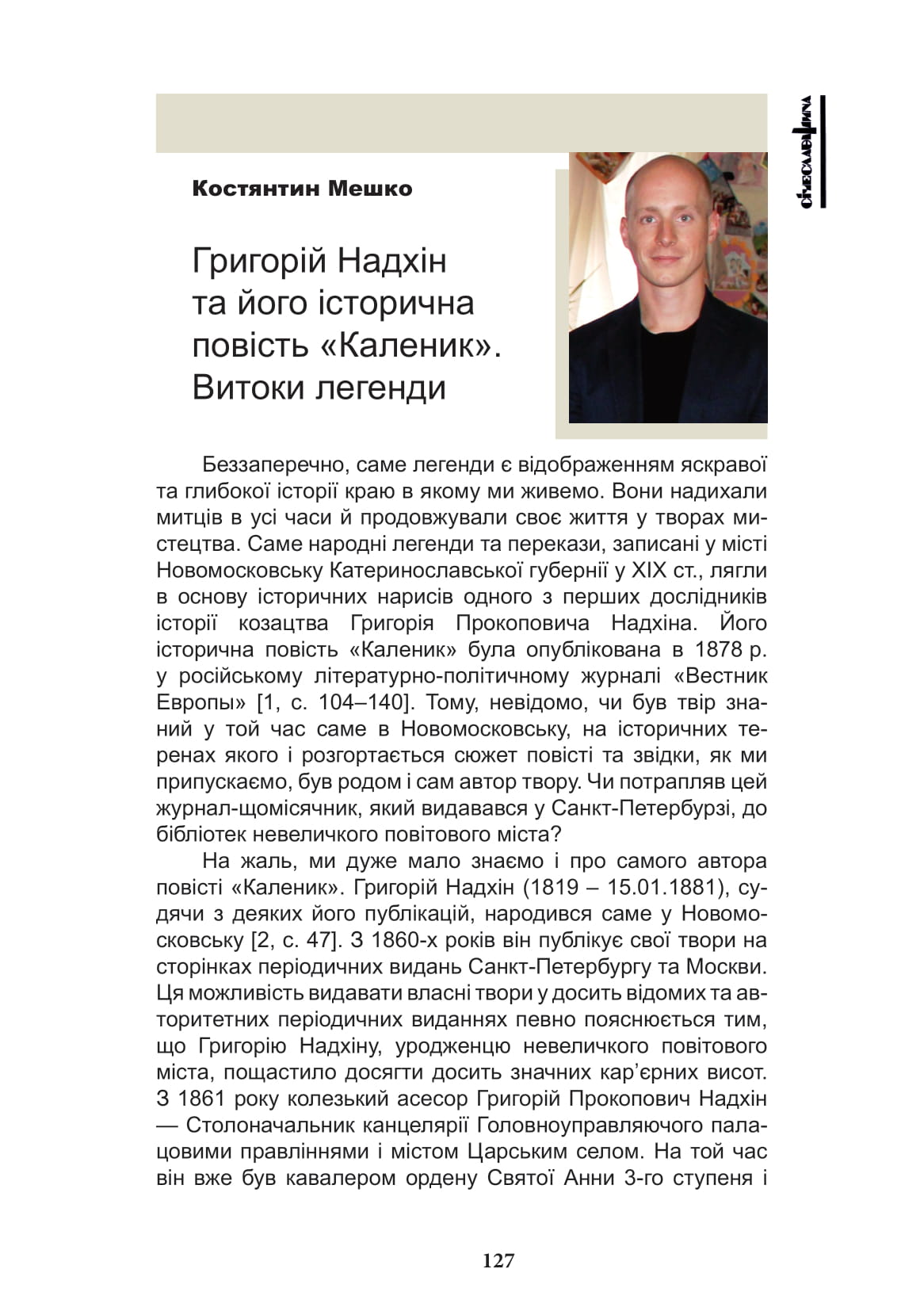 Січеславщина

Костянтин Мешко

Григорій Надхін та його історична повість «Каленик». Витоки легенди

Беззаперечно, саме легенди є відображенням яскравої та глибокої історії краю в якому ми живемо. Вони надихали митців в усі часи й продовжували своє життя у творах мистецтва. Саме народні легенди та перекази, записані у місті Новомосковську Катеринославської губернії у XIX ст., лягли в основу історичних нарисів одного з перших дослідників історії козацтва Григорія Прокоповича Надхіна. Його історична повість «Каленик» була опублікована в 1878 р. у російському літературно-політичному журналі «Вестник Европы» [1, с. 104–140]. Тому, невідомо, чи був твір знаний у той час саме в Новомосковську, на історичних теренах якого і розгортається сюжет повісті та звідки, як ми припускаємо, був родом і сам автор твору. Чи потрапляв цей журнал-щомісячник, який видавався у Санкт-Петербурзі, до бібліотек невеличкого повітового міста?

На жаль, ми дуже мало знаємо і про самого автора повісті «Каленик». Григорій Надхін (1819 – 15.01.1881), судячи з деяких його публікацій, народився саме у Новомосковську [2, с. 47]. З 1860-х років він публікує свої твори на сторінках періодичних видань Санкт-Петербургу та Москви. Ця можливість видавати власні твори у досить відомих та авторитетних періодичних виданнях певно пояснюється тим, що Григорію Надхіну, уродженцю невеличкого повітового міста, пощастило досягти досить значних кар’єрних висот. З 1861 року колезький асесор Григорій Прокопович Надхін — Столоначальник канцелярії Головноуправляючого палацовими правліннями і містом Царським селом. На той час він вже був кавалером ордену Святої Анни 3-го ступеня і

127